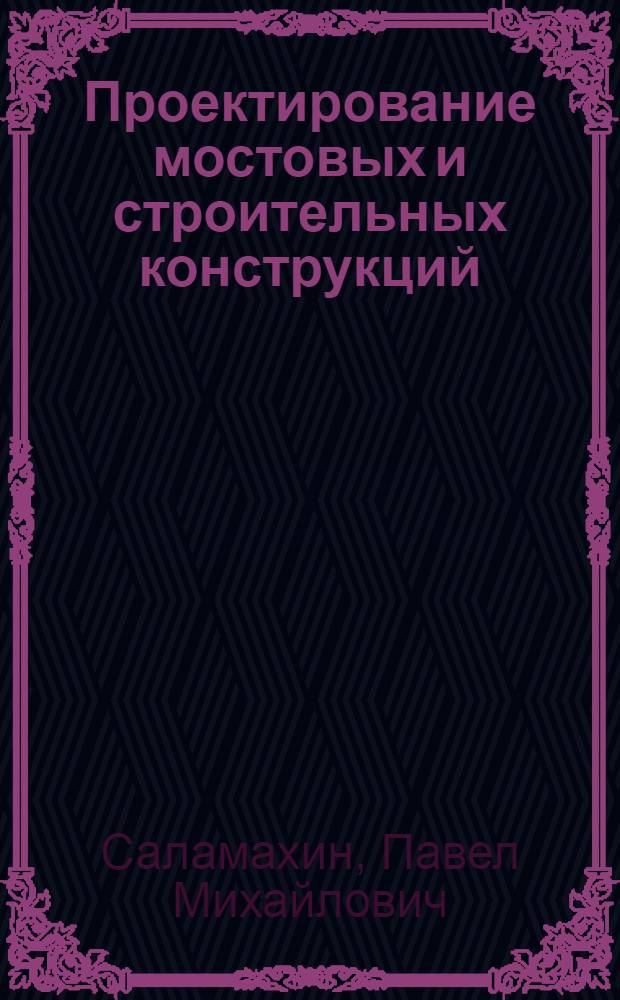 Проектирование мостовых и строительных конструкций

Саламахин, Павел Михайлович